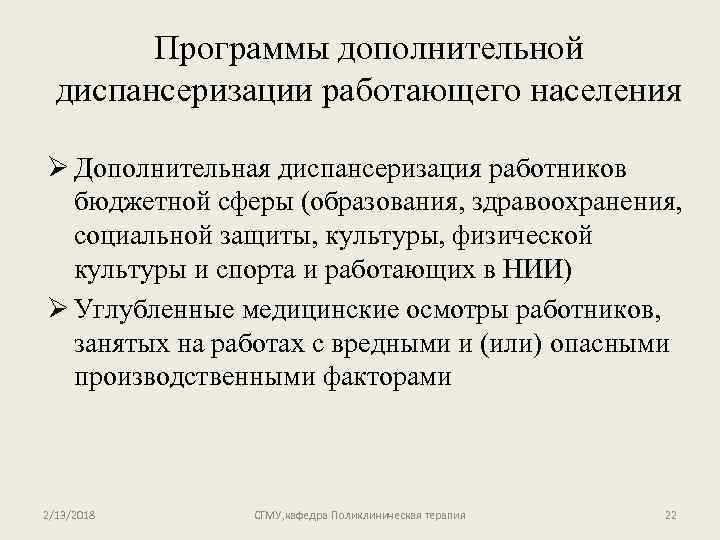 Программы дополнительной диспансеризации работающего населения

➢ Дополнительная диспансеризация работников бюджетной сферы (образования, здравоохранения, социальной защиты, культуры, физической культуры и спорта и работающих в НИИ)

➢ Углубленные медицинские осмотры работников, занятых на работах с вредными и (или) опасными производственными факторами

2/13/2018

СГМУ,кафедра Поликлиническая терапия

22